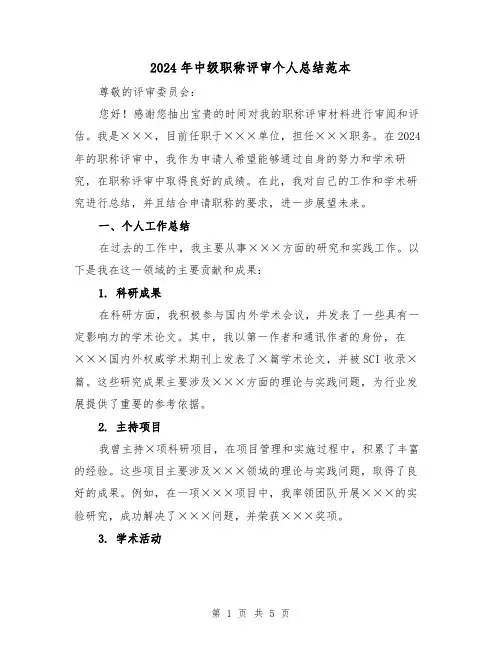 2024年中级职称评审个人总结范本

尊敬的评审委员会：

您好！感谢您抽出宝贵的时间对我的职称评审材料进行审阅和评估。我是×××，目前任职于×××单位，担任×××职务。在2024年的职称评审中，我作为申请人希望能够通过自身的努力和学术研究，在职称评审中取得良好的成绩。在此，我对自己的工作和学术研究进行总结，并且结合申请职称的要求，进一步展望未来。

一、个人工作总结

在过去的工作中，我主要从事×××方面的研究和实践工作。以下是我在这一领域的主要贡献和成果：

1. 科研成果

在科研方面，我积极参与国内外学术会议，并发表了一些具有一定影响力的学术论文。其中，我以第一作者和通讯作者的身份，在×××国内外权威学术期刊上发表了×篇学术论文，并被SCI收录×篇。这些研究成果主要涉及×××方面的理论与实践问题，为行业发展提供了重要的参考依据。

2. 主持项目

我曾主持×项科研项目，在项目管理和实施过程中，积累了丰富的经验。这些项目主要涉及×××领域的理论与实践问题，取得了良好的成果。例如，在一项×××项目中，我率领团队开展×××的实验研究，成功解决了×××问题，并荣获×××奖项。

3. 学术活动

第 1 页 共 5 页